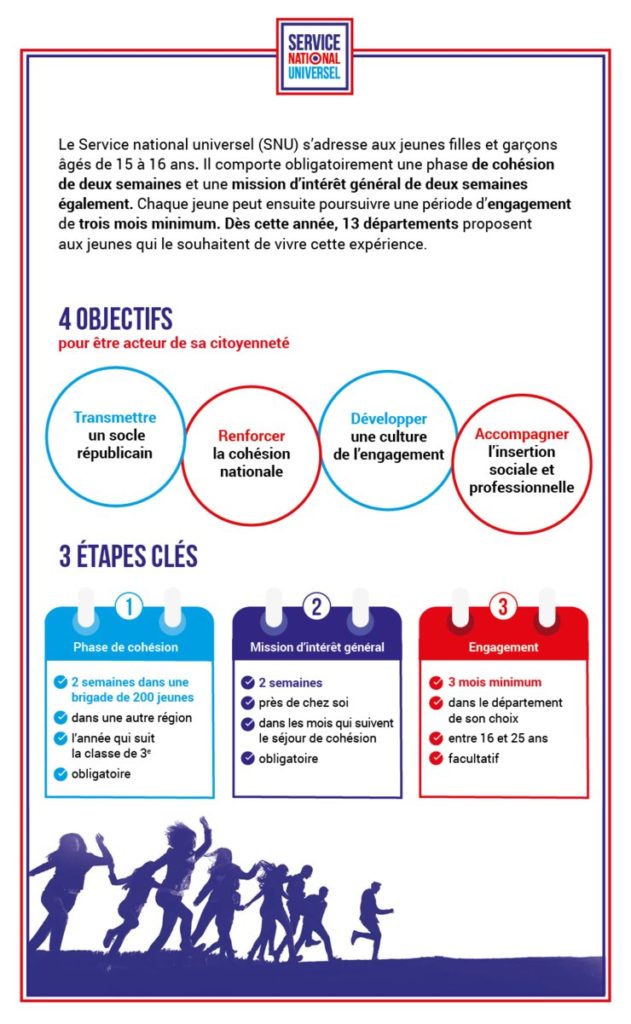 SERVICE NATIONAL UNIVERSEL

Le Service national universel (SNU) s'adresse aux jeunes filles et garçons âgés de 15 à 16 ans. Il comporte obligatoirement une phase de cohésion de deux semaines et une mission d'intérêt général de deux semaines également. Chaque jeune peut ensuite poursuivre une période d'engagement de trois mois minimum. Dès cette année, 13 départements proposent aux jeunes qui le souhaitent de vivre cette expérience.

4 OBJECTIFS
pour être acteur de sa citoyenneté

Transmettre un socle républicain

Renforcer la cohésion nationale

Développer une culture de l'engagement

Accompagner l'insertion sociale et professionnelle

3 ÉTAPES CLÉS

1
Phase de cohésion
2 semaines dans une brigade de 200 jeunes
dans une autre région
l'année qui suit la classe de 3$^e$
obligatoire

2
Mission d'intérêt général
2 semaines
près de chez soi
dans les mois qui suivent le séjour de cohésion
obligatoire

3
Engagement
3 mois minimum
dans le département de son choix
entre 16 et 25 ans
facultatif